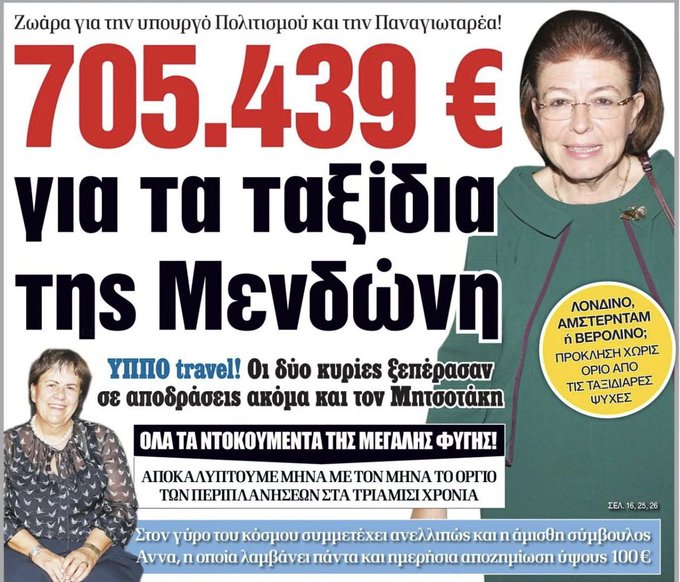 Ζωάρα για την υπουργό Πολιτισμού και την Παναγιωταρέα!

705.439 €

για τα ταξίδια της Μενδώνη

ΛΟΝΔΙΝΟ, ΑΜΣΤΕΡΝΤΑΜ ή ΒΕΡΟΛΙΝΟ; ΠΡΟΚΛΗΣΗ ΧΩΡΙΣ ΟΡΙΟ ΑΠΟ ΤΙΣ ΤΑΞΙΔΙΑΡΕΣ ΨΥΧΕΣ

ΥΠΠΟ travel! Οι δύο κυρίες ξεπέρασαν σε αποδράσεις ακόμα και τον Μητσοτάκη

ΟΛΑ ΤΑ ΝΤΟΚΟΥΜΕΝΤΑ ΤΗΣ ΜΕΓΑΛΗΣ ΦΥΓΗΣ!

ΑΠΟΚΑΛΥΠΤΟΥΜΕ ΜΗΝΑ ΜΕ ΤΟΝ ΜΗΝΑ ΤΟ ΟΡΓΙΟ ΤΩΝ ΠΕΡΙΠΛΑΝΗΣΕΩΝ ΣΤΑ ΤΡΙΑΜΙΣΙ ΧΡΟΝΙΑ

ΣΕΛ. 16, 25, 26

Στον γύρο του κόσμου συμμετέχει ανελλιπώς και η άμισθη σύμβουλος Αννα, η οποία λαμβάνει πάντα και ημερήσια αποζημίωση ύψους 100 €